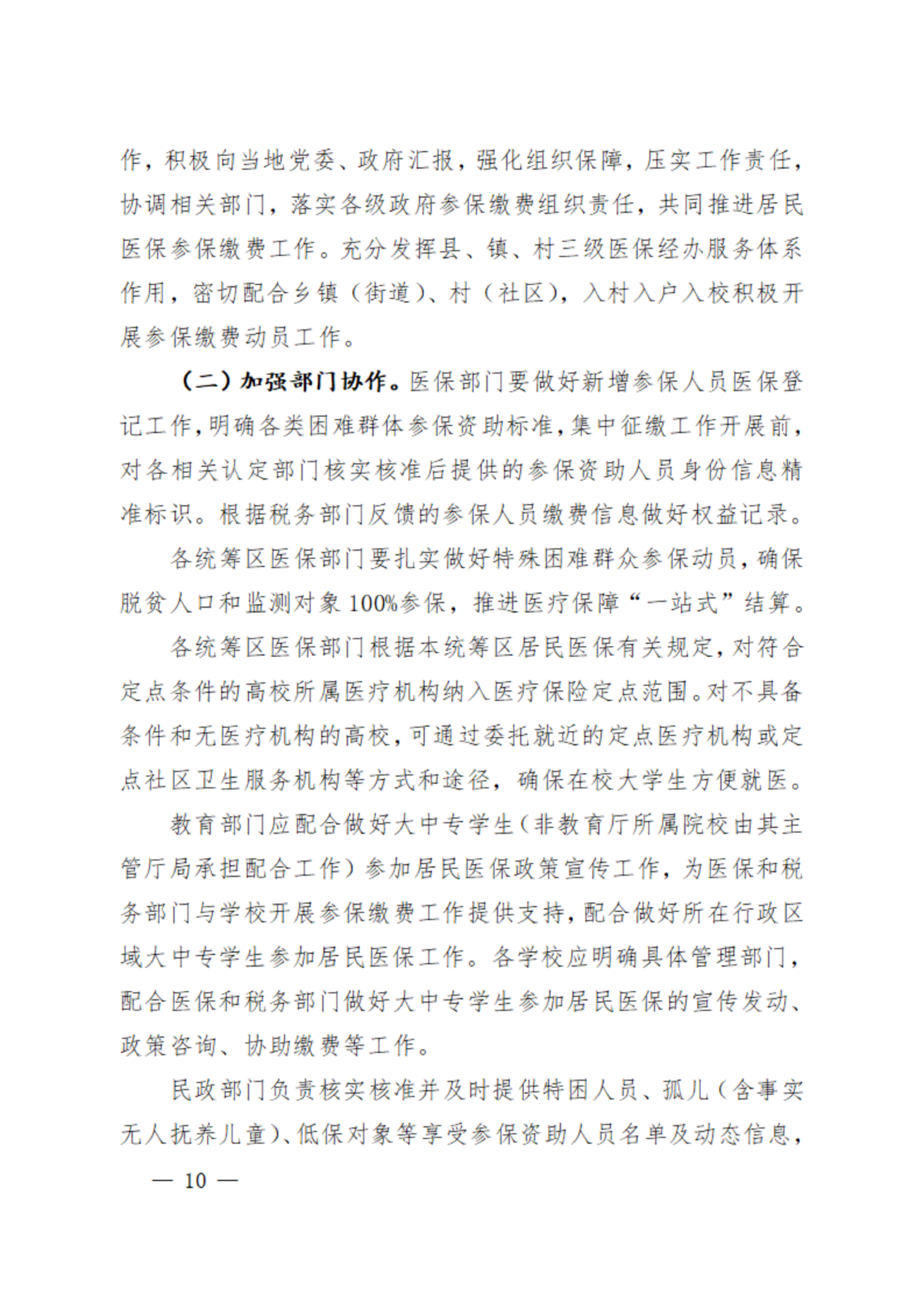 作，积极向当地党委、政府汇报，强化组织保障，压实工作责任，协调相关部门，落实各级政府参保缴费组织责任，共同推进居民医保参保缴费工作。充分发挥县、镇、村三级医保经办服务体系作用，密切配合乡镇（街道）、村（社区），入村入户入校积极开展参保缴费动员工作。

（二）加强部门协作。医保部门要做好新增参保人员医保登记工作，明确各类困难群体参保资助标准，集中征缴工作开展前，对各相关认定部门核实核准后提供的参保资助人员身份信息精准标识。根据税务部门反馈的参保人员缴费信息做好权益记录。

各统筹区医保部门要扎实做好特殊困难群众参保动员，确保脱贫人口和监测对象100%参保，推进医疗保障“一站式”结算。

各统筹区医保部门根据本统筹区居民医保有关规定，对符合定点条件的高校所属医疗机构纳入医疗保险定点范围。对不具备条件和无医疗机构的高校，可通过委托就近的定点医疗机构或定点社区卫生服务机构等方式和途径，确保在校大学生方便就医。

教育部门应配合做好大中专学生（非教育厅所属院校由其主管厅局承担配合工作）参加居民医保政策宣传工作，为医保和税务部门与学校开展参保缴费工作提供支持，配合做好所在行政区域大中专学生参加居民医保工作。各学校应明确具体管理部门，配合医保和税务部门做好大中专学生参加居民医保的宣传发动、政策咨询、协助缴费等工作。

民政部门负责核实核准并及时提供特困人员、孤儿（含事实无人抚养儿童）、低保对象等享受参保资助人员名单及动态信息，

— 10 —